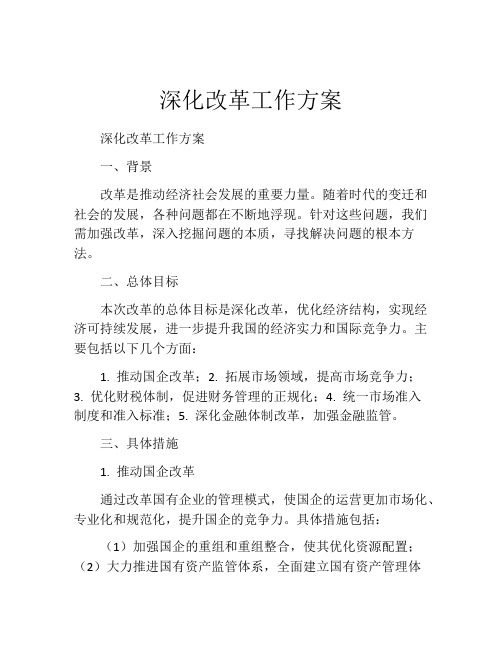 深化改革工作方案

深化改革工作方案

一、背景

改革是推动经济社会发展的重要力量。随着时代的变迁和社会的发展，各种问题都在不断地浮现。针对这些问题，我们需加强改革，深入挖掘问题的本质，寻找解决问题的根本方法。

二、总体目标

本次改革的总体目标是深化改革，优化经济结构，实现经济可持续发展，进一步提升我国的经济实力和国际竞争力。主要包括以下几个方面：

1. 推动国企改革；2. 拓展市场领域，提高市场竞争力；3. 优化财税体制，促进财务管理的正规化；4. 统一市场准入制度和准入标准；5. 深化金融体制改革，加强金融监管。

三、具体措施

1. 推动国企改革

通过改革国有企业的管理模式，使国企的运营更加市场化、专业化和规范化，提升国企的竞争力。具体措施包括：

（1）加强国企的重组和重组整合，使其优化资源配置；（2）大力推进国有资产监管体系，全面建立国有资产管理体